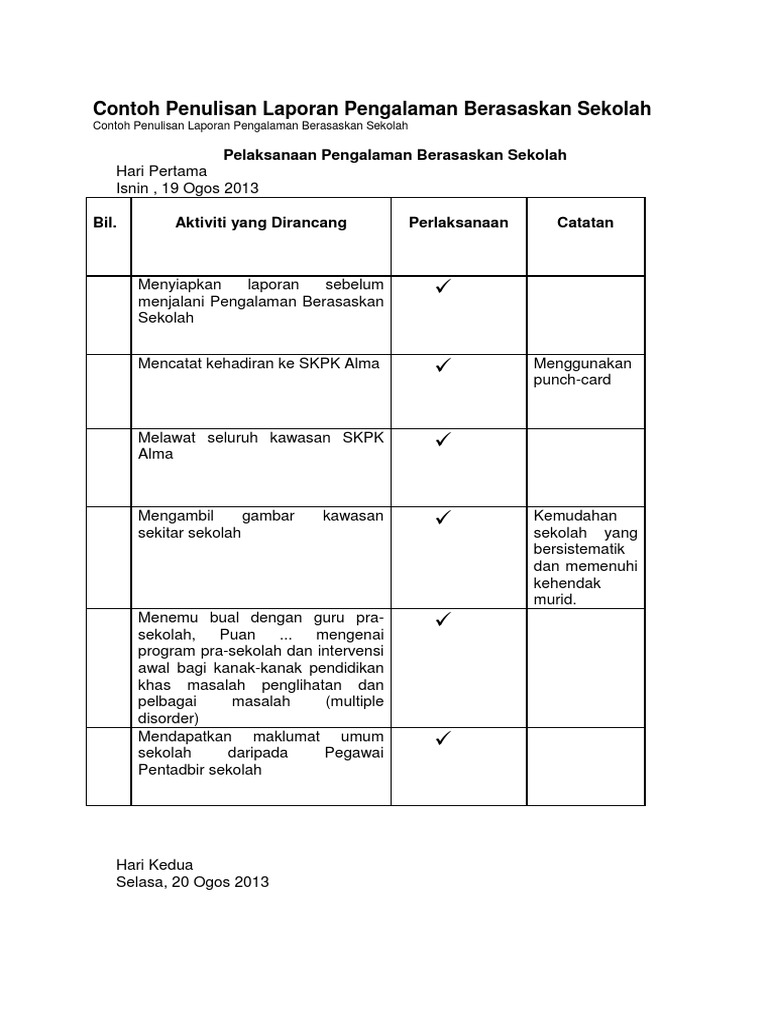 Contoh Penulisan Laporan Pengalaman Berasaskan Sekolah
Contoh Penulisan Laporan Pengalaman Berasaskan Sekolah

Pelaksanaan Pengalaman Berasaskan Sekolah
Hari Pertama
Isnin , 19 Ogos 2013

| Bil. | Aktiviti yang Dirancang | Perlaksanaan | Catatan |
|---|---|---|---|
| | Menyiapkan laporan sebelum menjalani Pengalaman Berasaskan Sekolah | ✓ | |
| | Mencatat kehadiran ke SKPK Alma | ✓ | Menggunakan punch-card |
| | Melawat seluruh kawasan SKPK Alma | ✓ | |
| | Mengambil gambar kawasan sekitar sekolah | ✓ | Kemudahan sekolah yang bersistematik dan memenuhi kehendak murid. |
| | Menemu bual dengan guru pra-sekolah, Puan ... mengenai program pra-sekolah dan intervensi awal bagi kanak-kanak pendidikan khas masalah penglihatan dan pelbagai masalah (multiple disorder) | ✓ | |
| | Mendapatkan maklumat umum sekolah daripada Pegawai Pentadbir sekolah | ✓ | |

Hari Kedua
Selasa, 20 Ogos 2013